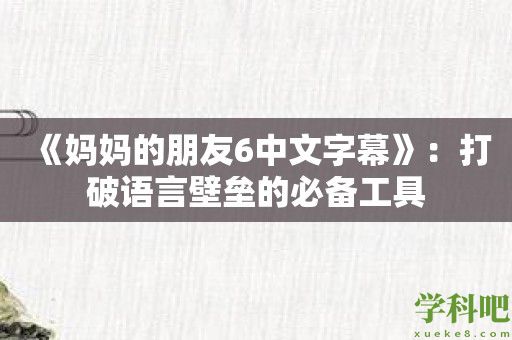 《妈妈的朋友6中文字幕》：打破语言壁垒的必备工具

学科吧
xueke8.com